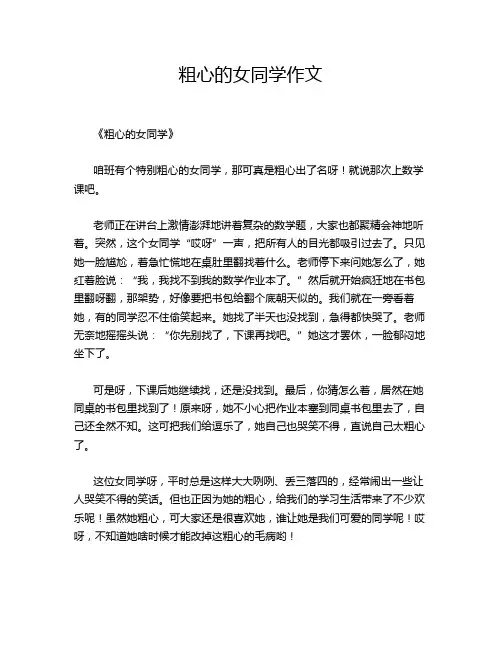 粗心的女同学作文

《粗心的女同学》

咱班有个特别粗心的女同学，那可真是粗心出了名呀！就说那次上数学课吧。

老师正在讲台上激情澎湃地讲着复杂的数学题，大家也都聚精会神地听着。突然，这个女同学“哎呀”一声，把所有人的目光都吸引过去了。只见她一脸尴尬，着急忙慌地在桌肚里翻找着什么。老师停下来问她怎么了，她红着脸说：“我，我找不到我的数学作业本了。”然后就开始疯狂地在书包里翻呀翻，那架势，好像要把书包给翻个底朝天似的。我们就在一旁看着她，有的同学忍不住偷笑起来。她找了半天也没找到，急得都快哭了。老师无奈地摇摇头说：“你先别找了，下课再找吧。”她这才罢休，一脸郁闷地坐下了。

可是呀，下课后她继续找，还是没找到。最后，你猜怎么着，居然在她同桌的书包里找到了！原来呀，她不小心把作业本塞到同桌书包里去了，自己还全然不知。这可把我们给逗乐了，她自己也哭笑不得，直说自己太粗心了。

这位女同学呀，平时总是这样大大咧咧、丢三落四的，经常闹出一些让人哭笑不得的笑话。但也正因为她的粗心，给我们的学习生活带来了不少欢乐呢！虽然她粗心，可大家还是很喜欢她，谁让她是我们可爱的同学呢！哎呀，不知道她啥时候才能改掉这粗心的毛病哟！